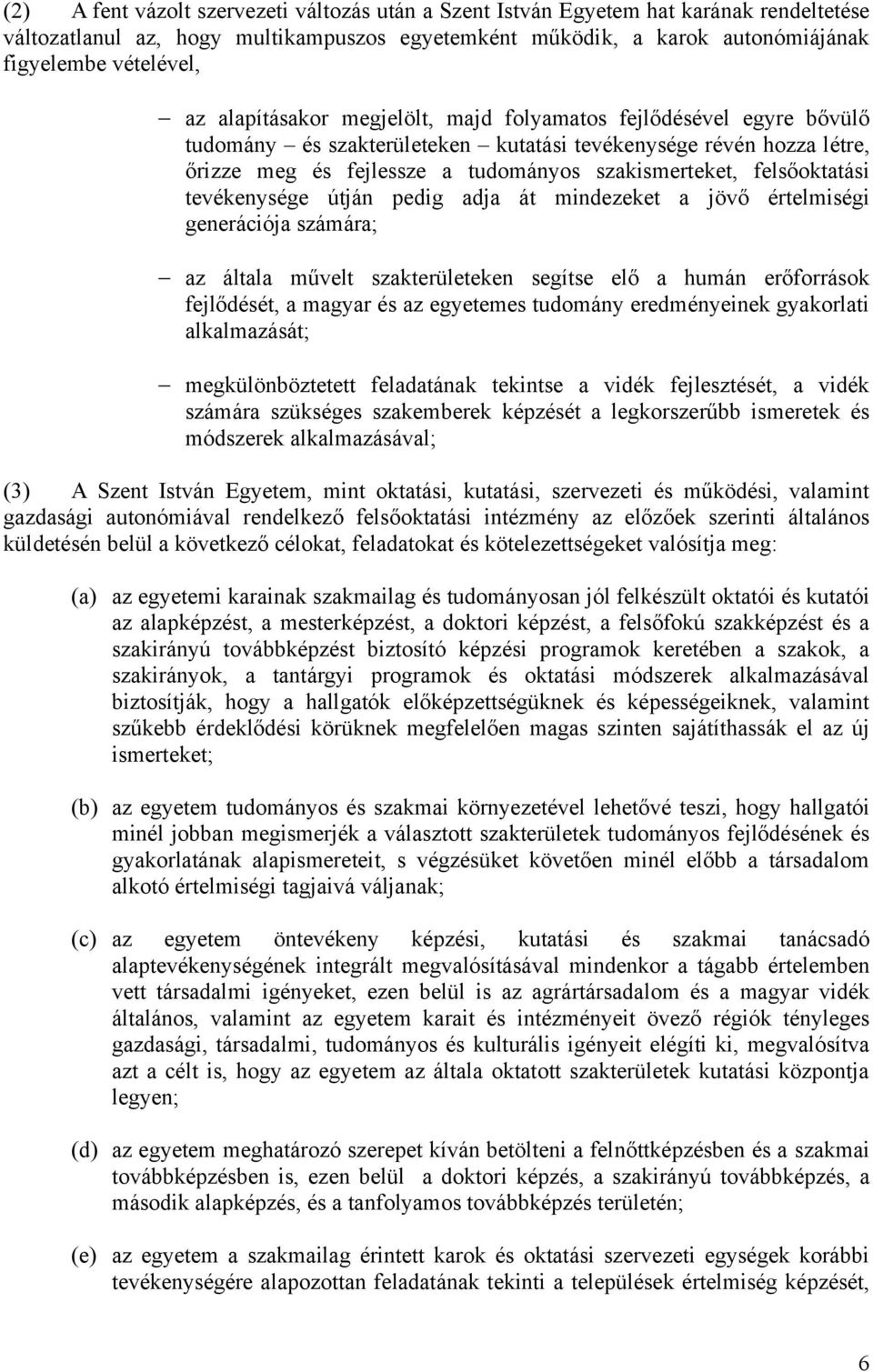 (2) A fent vázolt szervezeti változás után a Szent István Egyetem hat karának rendeltetése változatlanul az, hogy multikampuszos egyetemként működik, a karok autonómiájának figyelembe vételével,

– az alapításakor megjelölt, majd folyamatos fejlődésével egyre bővülő tudomány – és szakterületeken – kutatási tevékenysége révén hozza létre, őrizze meg és fejlessze a tudományos szakismerteket, felsőoktatási tevékenysége útján pedig adja át mindezeket a jövő értelmiségi generációja számára;

– az általa művelt szakterületeken segítse elő a humán erőforrások fejlődését, a magyar és az egyetemes tudomány eredményeinek gyakorlati alkalmazását;

– megkülönböztetett feladatának tekintse a vidék fejlesztését, a vidék számára szükséges szakemberek képzését a legkorszerűbb ismeretek és módszerek alkalmazásával;

(3) A Szent István Egyetem, mint oktatási, kutatási, szervezeti és működési, valamint gazdasági autonómiával rendelkező felsőoktatási intézmény az előzőek szerinti általános küldetésén belül a következő célokat, feladatokat és kötelezettségeket valósítja meg:

(a) az egyetemi karainak szakmailag és tudományosan jól felkészült oktatói és kutatói az alapképzést, a mesterképzést, a doktori képzést, a felsőfokú szakképzést és a szakirányú továbbképzést biztosító képzési programok keretében a szakok, a szakirányok, a tantárgyi programok és oktatási módszerek alkalmazásával biztosítják, hogy a hallgatók előképzettségüknek és képességeiknek, valamint szűkebb érdeklődési körüknek megfelelően magas szinten sajátíthassák el az új ismerteket;

(b) az egyetem tudományos és szakmai környezetével lehetővé teszi, hogy hallgatói minél jobban megismerjék a választott szakterületek tudományos fejlődésének és gyakorlatának alapismereteit, s végzésüket követően minél előbb a társadalom alkotó értelmiségi tagjaivá váljanak;

(c) az egyetem öntevékeny képzési, kutatási és szakmai tanácsadó alaptevékenységének integrált megvalósításával mindenkor a tágabb értelemben vett társadalmi igényeket, ezen belül is az agrártársadalom és a magyar vidék általános, valamint az egyetem karait és intézményeit övező régiók tényleges gazdasági, társadalmi, tudományos és kulturális igényeit elégíti ki, megvalósítva azt a célt is, hogy az egyetem az általa oktatott szakterületek kutatási központja legyen;

(d) az egyetem meghatározó szerepet kíván betölteni a felnőttképzésben és a szakmai továbbképzésben is, ezen belül a doktori képzés, a szakirányú továbbképzés, a második alapképzés, és a tanfolyamos továbbképzés területén;

(e) az egyetem a szakmailag érintett karok és oktatási szervezeti egységek korábbi tevékenységére alapozottan feladatának tekinti a települések értelmiség képzését,

6